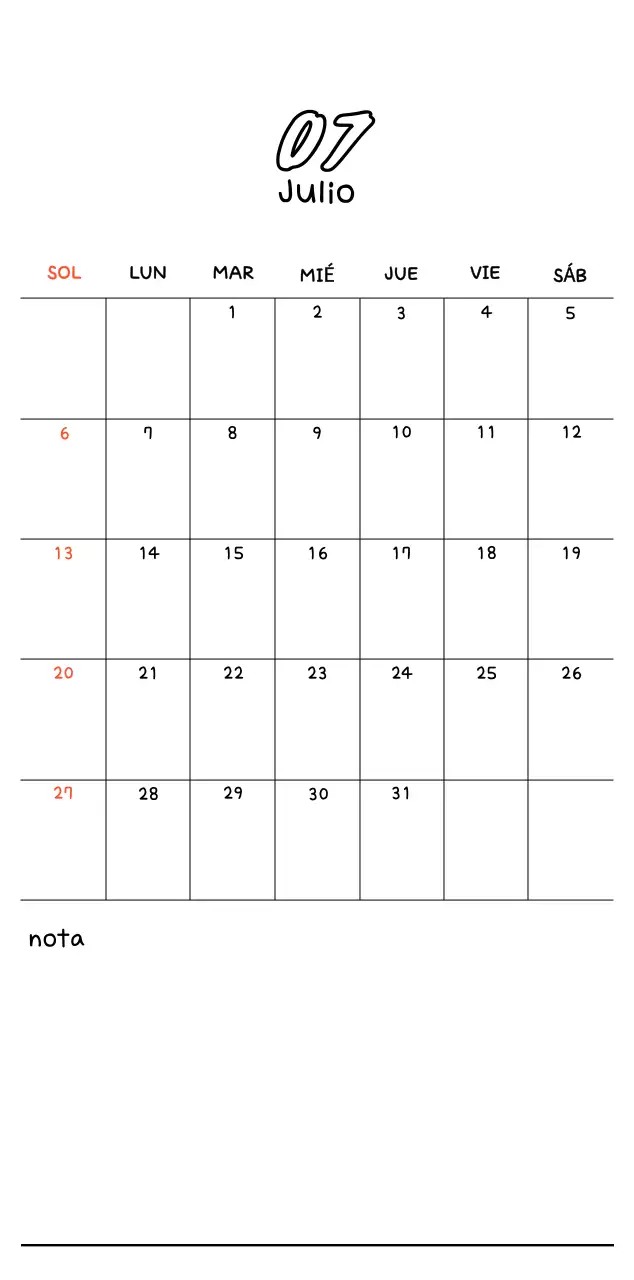 07
Julio

| SOL | LUN | MAR | MIÉ | JUE | VIE | SÁB |
|---|---|---|---|---|---|---|
| | | 1 | 2 | 3 | 4 | 5 |
| 6 | 7 | 8 | 9 | 10 | 11 | 12 |
| 13 | 14 | 15 | 16 | 17 | 18 | 19 |
| 20 | 21 | 22 | 23 | 24 | 25 | 26 |
| 27 | 28 | 29 | 30 | 31 | | |

nota